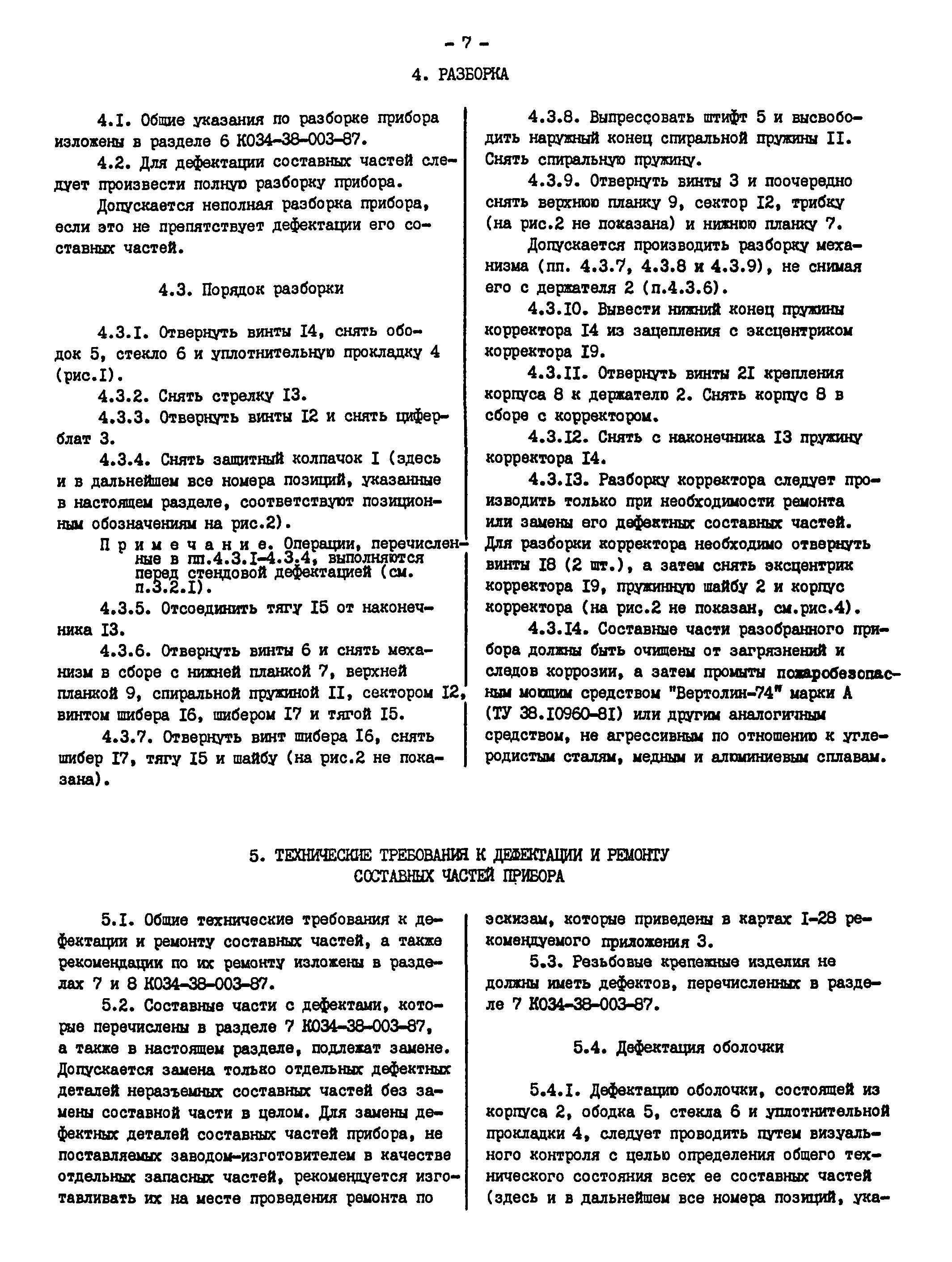 - 7 -

4. РАЗБОРКА

4.I. Общие указания по разборке прибора изложены в разделе 6 К034-38-003-87.

4.2. Для дефектации составных частей следует произвести полную разборку прибора.

Допускается неполная разборка прибора, если это не препятствует дефектации его составных частей.

4.3. Порядок разборки

4.3.I. Отвернуть винты I4, снять ободок 5, стекло 6 и уплотнительную прокладку 4 (рис.I).

4.3.2. Снять стрелку I3.

4.3.3. Отвернуть винты I2 и снять циферблат 3.

4.3.4. Снять защитный колпачок I (здесь и в дальнейшем все номера позиций, указанные в настоящем разделе, соответствуют позиционным обозначениям на рис.2).

Примечание. Операции, перечисленные в пп.4.3.I-4.3.4, выполняются перед стендовой дефектацией (см. п.3.2.I).

4.3.5. Отсоединить тягу I5 от наконечника I3.

4.3.6. Отвернуть винты 6 и снять механизм в сборе с нижней планкой 7, верхней планкой 9, спиральной пружиной II, сектором I2, винтом шибера I6, шибером I7 и тягой I5.

4.3.7. Отвернуть винт шибера I6, снять шибер I7, тягу I5 и шайбу (на рис.2 не показана).

4.3.8. Выпрессовать штифт 5 и высвободить наружный конец спиральной пружины II. Снять спиральную пружину.

4.3.9. Отвернуть винты 3 и поочередно снять верхнюю планку 9, сектор I2, трибку (на рис.2 не показана) и нижнюю планку 7.

Допускается производить разборку механизма (пп. 4.3.7, 4.3.8 и 4.3.9), не снимая его с держателя 2 (п.4.3.6).

4.3.I0. Вывести нижний конец пружины корректора I4 из зацепления с эксцентриком корректора I9.

4.3.II. Отвернуть винты 2I крепления корпуса 8 к держателю 2. Снять корпус 8 в сборе с корректором.

4.3.I2. Снять с наконечника I3 пружину корректора I4.

4.3.I3. Разборку корректора следует производить только при необходимости ремонта или замены его дефектных составных частей. Для разборки корректора необходимо отвернуть винты I8 (2 шт.), а затем снять эксцентрик корректора I9, пружинную шайбу 2 и корпус корректора (на рис.2 не показан, см.рис.4).

4.3.I4. Составные части разобранного прибора должны быть очищены от загрязнений и следов коррозии, а затем промыты пожаробезопасным моющим средством "Вертолин-74" марки А (ТУ 38.I0960-8I) или другим аналогичным средством, не агрессивным по отношению к углеродистым сталям, медным и алюминиевым сплавам.

5. ТЕХНИЧЕСКИЕ ТРЕБОВАНИЯ К ДЕФЕКТАЦИИ И РЕМОНТУ СОСТАВНЫХ ЧАСТЕЙ ПРИБОРА

5.I. Общие технические требования к дефектации и ремонту составных частей, а также рекомендации по их ремонту изложены в разделах 7 и 8 К034-38-003-87.

5.2. Составные части с дефектами, которые перечислены в разделе 7 К034-38-003-87, а также в настоящем разделе, подлежат замене. Допускается замена только отдельных дефектных деталей неразъемных составных частей без замены составной части в целом. Для замены дефектных деталей составных частей прибора, не поставляемых заводом-изготовителем в качестве отдельных запасных частей, рекомендуется изготавливать их на месте проведения ремонта по эскизам, которые приведены в картах I-28 рекомендуемого приложения 3.

5.3. Резьбовые крепежные изделия не должны иметь дефектов, перечисленных в разделе 7 К034-38-003-87.

5.4. Дефектация оболочки

5.4.I. Дефектацию оболочки, состоящей из корпуса 2, ободка 5, стекла 6 и уплотнительной прокладки 4, следует проводить путем визуального контроля с целью определения общего технического состояния всех ее составных частей (здесь и в дальнейшем все номера позиций, ука-